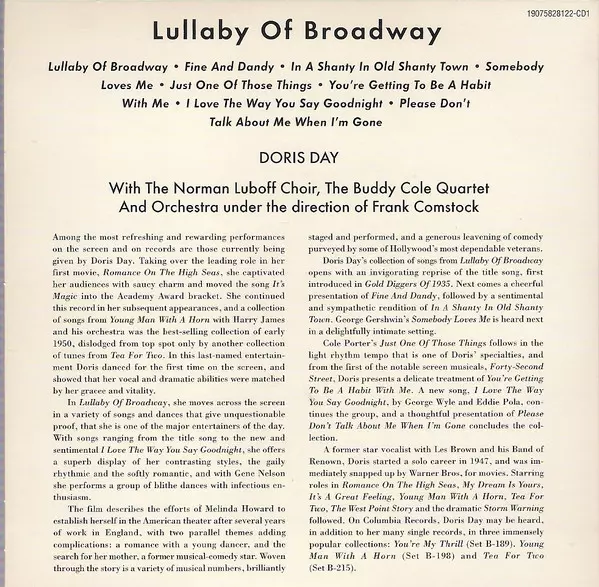 19075828122-CD1

Lullaby Of Broadway

Lullaby Of Broadway • Fine And Dandy • In A Shanty In Old Shanty Town • Somebody Loves Me • Just One Of Those Things • You're Getting To Be A Habit With Me • I Love The Way You Say Goodnight • Please Don't Talk About Me When I'm Gone

DORIS DAY

With The Norman Luboff Choir, The Buddy Cole Quartet And Orchestra under the direction of Frank Comstock

Among the most refreshing and rewarding performances on the screen and on records are those currently being given by Doris Day. Taking over the leading role in her first movie, Romance On The High Seas, she captivated her audiences with saucy charm and moved the song It's Magic into the Academy Award bracket. She continued this record in her subsequent appearances, and a collection of songs from Young Man With A Horn with Harry James and his orchestra was the best-selling collection of early 1950, dislodged from top spot only by another collection of tunes from Tea For Two. In this last-named entertainment Doris danced for the first time on the screen, and showed that her vocal and dramatic abilities were matched by her gracee and vitality.

In Lullaby Of Broadway, she moves across the screen in a variety of songs and dances that give unquestionable proof, that she is one of the major entertainers of the day. With songs ranging from the title song to the new and sentimental I Love The Way You Say Goodnight, she offers a superb display of her contrasting styles, the gaily rhythmic and the softly romantic, and with Gene Nelson she performs a group of blithe dances with infectious enthusiasm.

The film describes the efforts of Melinda Howard to establish herself in the American theater after several years of work in England, with two parallel themes adding complications: a romance with a young dancer, and the search for her mother, a former musical-comedy star. Woven through the story is a variety of musical numbers, brilliantly staged and performed, and a generous leavening of comedy purveyed by some of Hollywood's most dependable veterans.

Doris Day's collection of songs from Lullaby Of Broadway opens with an invigorating reprise of the title song, first introduced in Gold Diggers Of 1935. Next comes a cheerful presentation of Fine And Dandy, followed by a sentimental and sympathetic rendition of In A Shanty In Old Shanty Town. George Gershwin's Somebody Loves Me is heard next in a delightfully intimate setting.

Cole Porter's Just One Of Those Things follows in the light rhythm tempo that is one of Doris' specialties, and from the first of the notable screen musicals, Forty-Second Street, Doris presents a delicate treatment of You're Getting To Be A Habit With Me. A new song, I Love The Way You Say Goodnight, by George Wyle and Eddie Pola, continues the group, and a thoughtful presentation of Please Don't Talk About Me When I'm Gone concludes the collection.

A former star vocalist with Les Brown and his Band of Renown, Doris started a solo career in 1947, and was immediately snapped up by Warner Bros. for movies. Starring roles in Romance On The High Seas, My Dream Is Yours, It's A Great Feeling, Young Man With A Horn, Tea For Two, The West Point Story and the dramatic Storm Warning followed. On Columbia Records, Doris Day may be heard, in addition to her many single records, in three immensely popular collections: You're My Thrill (Set B-189), Young Man With A Horn (Set B-198) and Tea For Two (Set B-215).